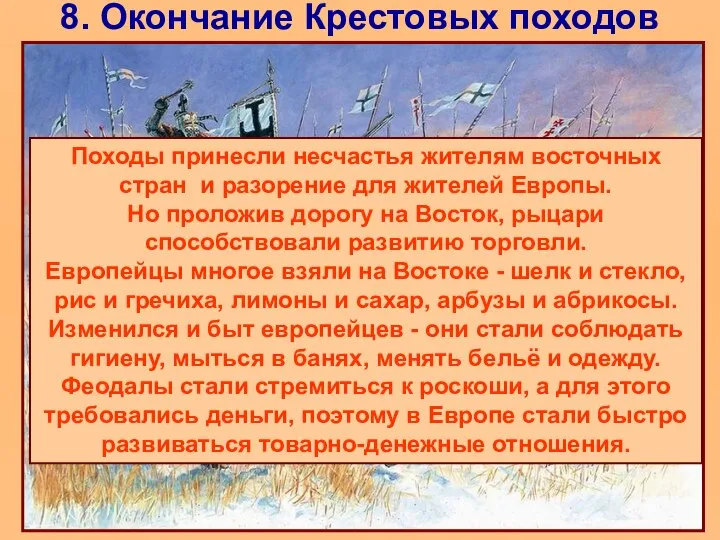 8. Окончание Крестовых походов

Походы принесли несчастья жителям восточных стран и разорение для жителей Европы.
Но проложив дорогу на Восток, рыцари способствовали развитию торговли.
Европейцы многое взяли на Востоке - шелк и стекло, рис и гречиха, лимоны и сахар, арбузы и абрикосы.
Изменился и быт европейцев - они стали соблюдать гигиену, мыться в банях, менять бельё и одежду.
Феодалы стали стремиться к роскоши, а для этого требовались деньги, поэтому в Европе стали быстро развиваться товарно-денежные отношения.